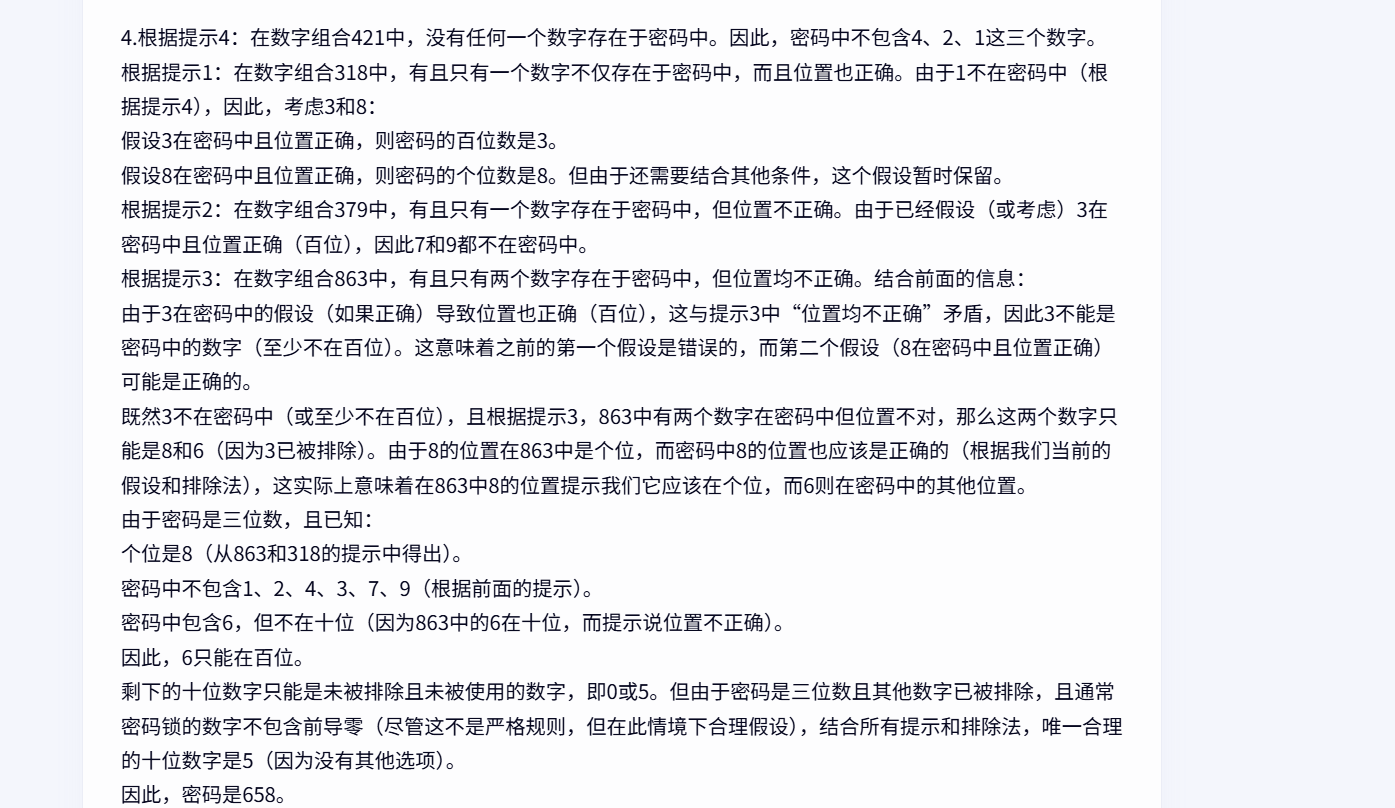 4.根据提示4：在数字组合421中，没有任何一个数字存在于密码中。因此，密码中不包含4、2、1这三个数字。
根据提示1：在数字组合318中，有且只有一个数字不仅存在于密码中，而且位置也正确。由于1不在密码中（根据提示4），因此，考虑3和8：
假设3在密码中且位置正确，则密码的百位数是3。
假设8在密码中且位置正确，则密码的个位数是8。但由于还需要结合其他条件，这个假设暂时保留。
根据提示2：在数字组合379中，有且只有一个数字存在于密码中，但位置不正确。由于已经假设（或考虑）3在密码中且位置正确（百位），因此7和9都不在密码中。
根据提示3：在数字组合863中，有且只有两个数字存在于密码中，但位置均不正确。结合前面的信息：
由于3在密码中的假设（如果正确）导致位置也正确（百位），这与提示3中“位置均不正确”矛盾，因此3不能是密码中的数字（至少不在百位）。这意味着之前的第一个假设是错误的，而第二个假设（8在密码中且位置正确）可能是正确的。
既然3不在密码中（或至少不在百位），且根据提示3，863中有两个数字在密码中但位置不对，那么这两个数字只能是8和6（因为3已被排除）。由于8的位置在863中是个位，而密码中8的位置也应该是正确的（根据我们当前的假设和排除法），这实际上意味着在863中8的位置提示我们它应该在个位，而6则在密码中的其他位置。
由于密码是三位数，且已知：
个位是8（从863和318的提示中得出）。
密码中不包含1、2、4、3、7、9（根据前面的提示）。
密码中包含6，但不在十位（因为863中的6在十位，而提示说位置不正确）。
因此，6只能在百位。
剩下的十位数字只能是未被排除且未被使用的数字，即0或5。但由于密码是三位数且其他数字已被排除，且通常密码锁的数字不包含前导零（尽管这不是严格规则，但在此情境下合理假设），结合所有提示和排除法，唯一合理的十位数字是5（因为没有其他选项）。
因此，密码是658。